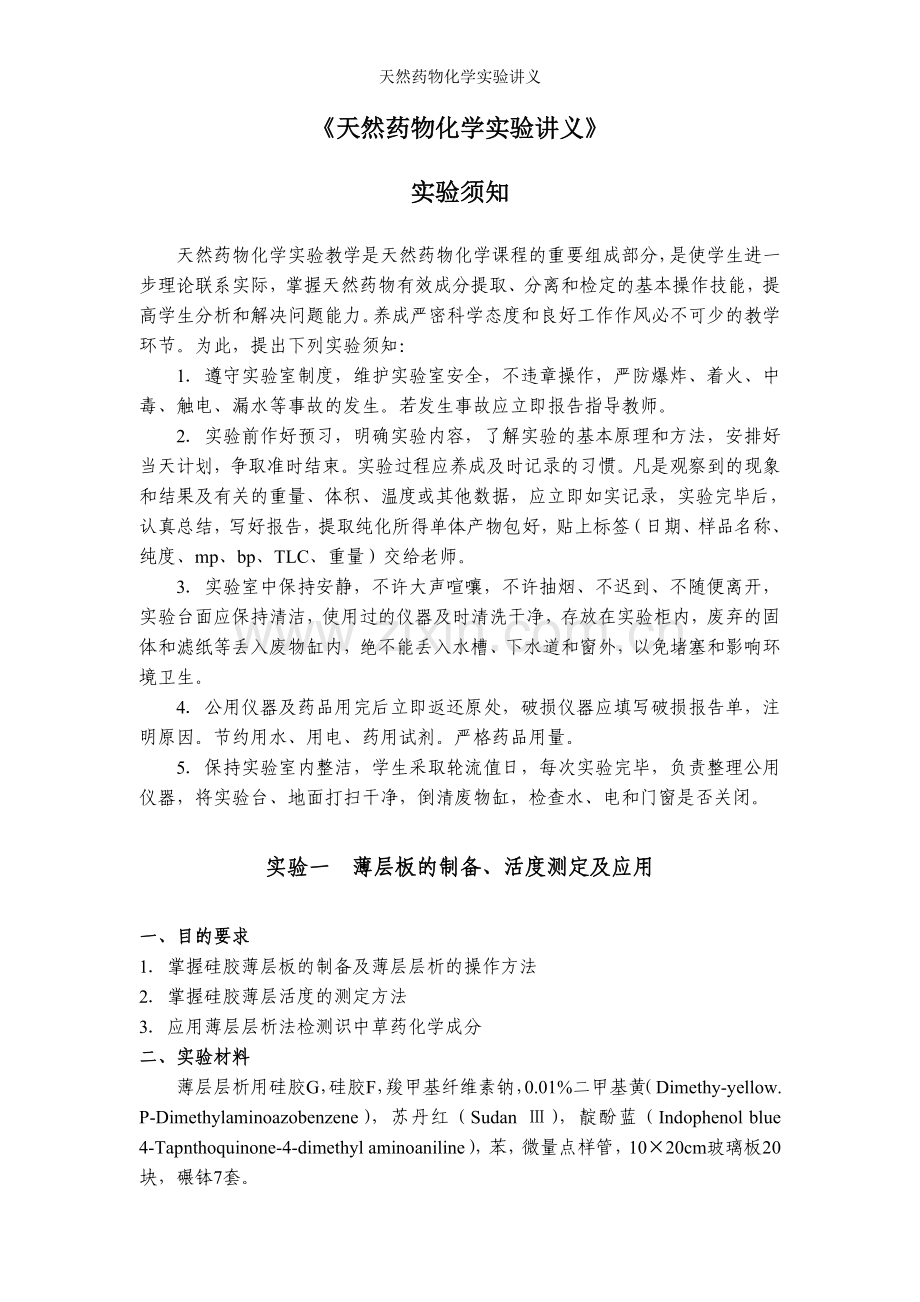 天然药物化学实验讲义

《天然药物化学实验讲义》

实验须知

天然药物化学实验教学是天然药物化学课程的重要组成部分，是使学生进一步理论联系实际，掌握天然药物有效成分提取、分离和检定的基本操作技能，提高学生分析和解决问题能力。养成严密科学态度和良好工作作风必不可少的教学环节。为此，提出下列实验须知：

1. 遵守实验室制度，维护实验室安全，不违章操作，严防爆炸、着火、中毒、触电、漏水等事故的发生。若发生事故应立即报告指导教师。

2. 实验前作好预习，明确实验内容，了解实验的基本原理和方法，安排好当天计划，争取准时结束。实验过程应养成及时记录的习惯。凡是观察到的现象和结果及有关的重量、体积、温度或其他数据，应立即如实记录，实验完毕后，认真总结，写好报告，提取纯化所得单体产物包好，贴上标签（日期、样品名称、纯度、mp、bp、TLC、重量）交给老师。

3. 实验室中保持安静，不许大声喧嚷，不许抽烟、不迟到、不随便离开，实验台面应保持清洁，使用过的仪器及时清洗干净，存放在实验柜内，废弃的固体和滤纸等丢入废物缸内，绝不能丢入水槽、下水道和窗外，以免堵塞和影响环境卫生。

4. 公用仪器及药品用完后立即返还原处，破损仪器应填写破损报告单，注明原因。节约用水、用电、药用试剂。严格药品用量。

5. 保持实验室内整洁，学生采取轮流值日，每次实验完毕，负责整理公用仪器，将实验台、地面打扫干净，倒清废物缸，检查水、电和门窗是否关闭。

实验一 薄层板的制备、活度测定及应用

一、目的要求
1. 掌握硅胶薄层板的制备及薄层层析的操作方法
2. 掌握硅胶薄层活度的测定方法
3. 应用薄层层析法检测识中草药化学成分
二、实验材料
薄层层析用硅胶G，硅胶F，羧甲基纤维素钠，0.01%二甲基黄（Dimethy-yellow. P-Dimethylaminoazobenzene），苏丹红（Sudan Ⅲ），靛酚蓝（Indophenol blue 4-Tapnthoquinone-4-dimethyl aminoaniline），苯，微量点样管，10×20cm玻璃板20块，碾钵7套。